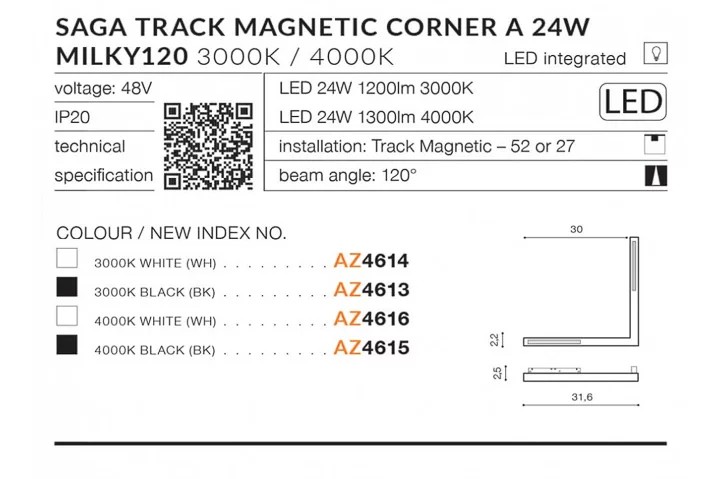 SAGA TRACK MAGNETIC CORNER A 24W
MILKY120 3000K / 4000K

LED integrated

voltage: 48V
IP20
technical specification

LED 24W 1200lm 3000K
LED 24W 1300lm 4000K
LED
installation: Track Magnetic – 52 or 27
beam angle: 120°

COLOUR / NEW INDEX NO.
3000K WHITE (WH) . . . . . . . . . . AZ4614
3000K BLACK (BK) . . . . . . . . . . AZ4613
4000K WHITE (WH) . . . . . . . . . . AZ4616
4000K BLACK (BK) . . . . . . . . . . AZ4615

30
2,2
2,5
31,6